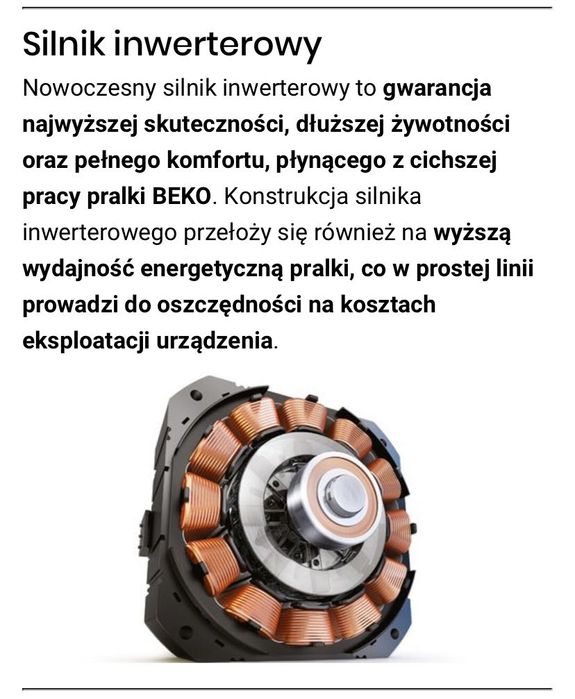 Silnik inwerterowy

Nowoczesny silnik inwerterowy to gwarancja najwyższej skuteczności, dłuższej żywotności oraz pełnego komfortu, płynącego z cichszej pracy pralki BEKO. Konstrukcja silnika inwerterowego przełoży się również na wyższą wydajność energetyczną pralki, co w prostej linii prowadzi do oszczędności na kosztach eksploatacji urządzenia.